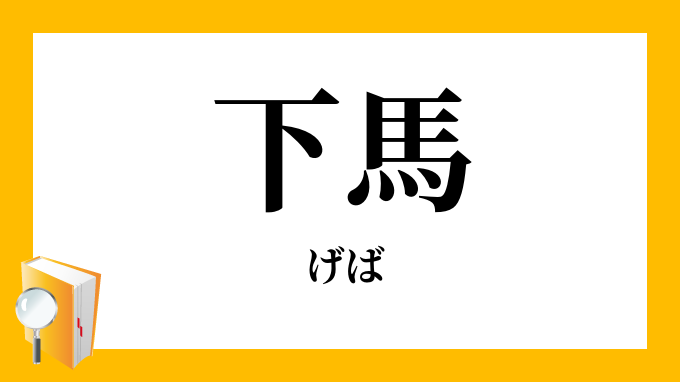 下馬

げば